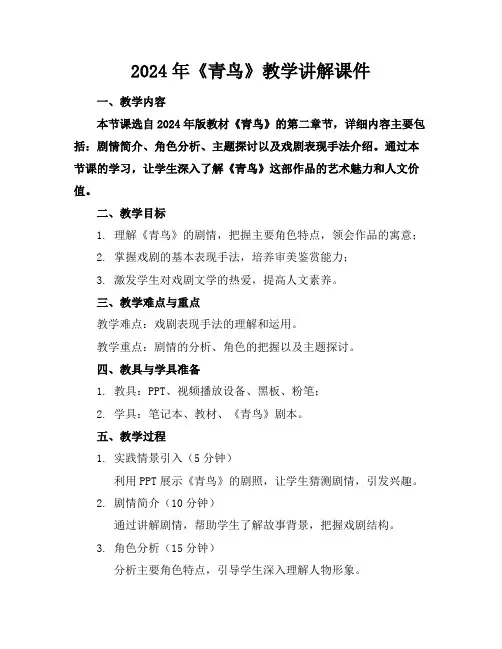 2024年《青鸟》教学讲解课件

一、教学内容

本节课选自2024年版教材《青鸟》的第二章节，详细内容主要包括：剧情简介、角色分析、主题探讨以及戏剧表现手法介绍。通过本节课的学习，让学生深入了解《青鸟》这部作品的艺术魅力和人文价值。

二、教学目标

1. 理解《青鸟》的剧情，把握主要角色特点，领会作品的寓意；

2. 掌握戏剧的基本表现手法，培养审美鉴赏能力；

3. 激发学生对戏剧文学的热爱，提高人文素养。

三、教学难点与重点

教学难点：戏剧表现手法的理解和运用。

教学重点：剧情的分析、角色的把握以及主题探讨。

四、教具与学具准备

1. 教具：PPT、视频播放设备、黑板、粉笔；

2. 学具：笔记本、教材、《青鸟》剧本。

五、教学过程

1. 实践情景引入（5分钟）

利用PPT展示《青鸟》的剧照，让学生猜测剧情，引发兴趣。

2. 剧情简介（10分钟）

通过讲解剧情，帮助学生了解故事背景，把握戏剧结构。

3. 角色分析（15分钟）

分析主要角色特点，引导学生深入理解人物形象。